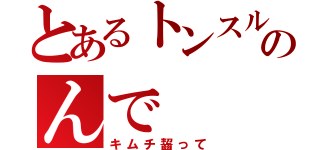 とあるトンスルの
んで
キムチ齧って